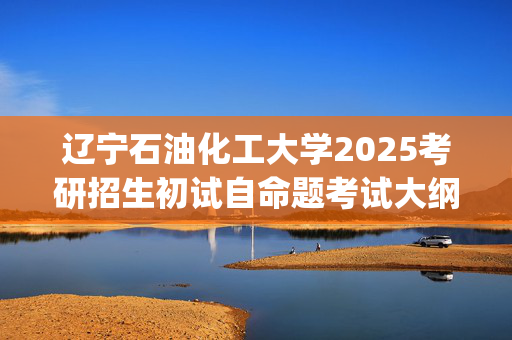 辽宁石油化工大学2025考研招生初试自命题考试大纲